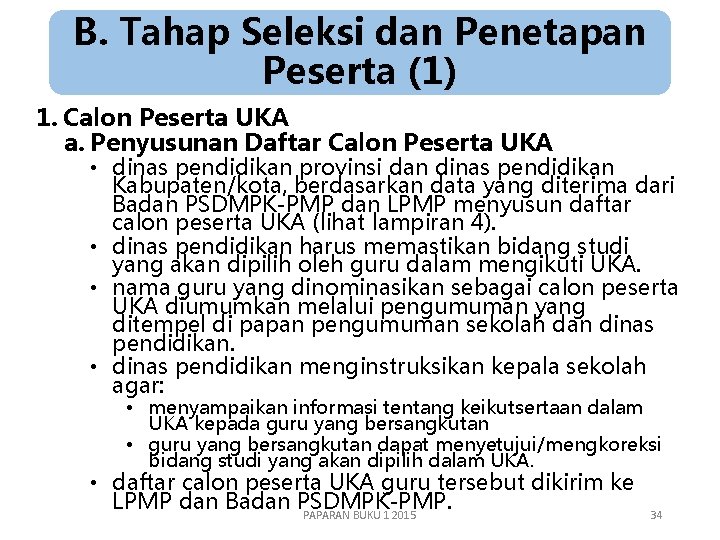 B. Tahap Seleksi dan Penetapan Peserta (1)

1. Calon Peserta UKA

a. Penyusunan Daftar Calon Peserta UKA

• dinas pendidikan provinsi dan dinas pendidikan Kabupaten/kota, berdasarkan data yang diterima dari Badan PSDMPK-PMP dan LPMP menyusun daftar calon peserta UKA (lihat lampiran 4).

• dinas pendidikan harus memastikan bidang studi yang akan dipilih oleh guru dalam mengikuti UKA.

• nama guru yang dinominasikan sebagai calon peserta UKA diumumkan melalui pengumuman yang ditempel di papan pengumuman sekolah dan dinas pendidikan.

• dinas pendidikan menginstruksikan kepala sekolah agar:

• menyampaikan informasi tentang keikutsertaan dalam UKA kepada guru yang bersangkutan

• guru yang bersangkutan dapat menyetujui/mengkoreksi bidang studi yang akan dipilih dalam UKA.

• daftar calon peserta UKA guru tersebut dikirim ke LPMP dan Badan PSDMPK-PMP.

PAPARAN BUKU 1 2015

34